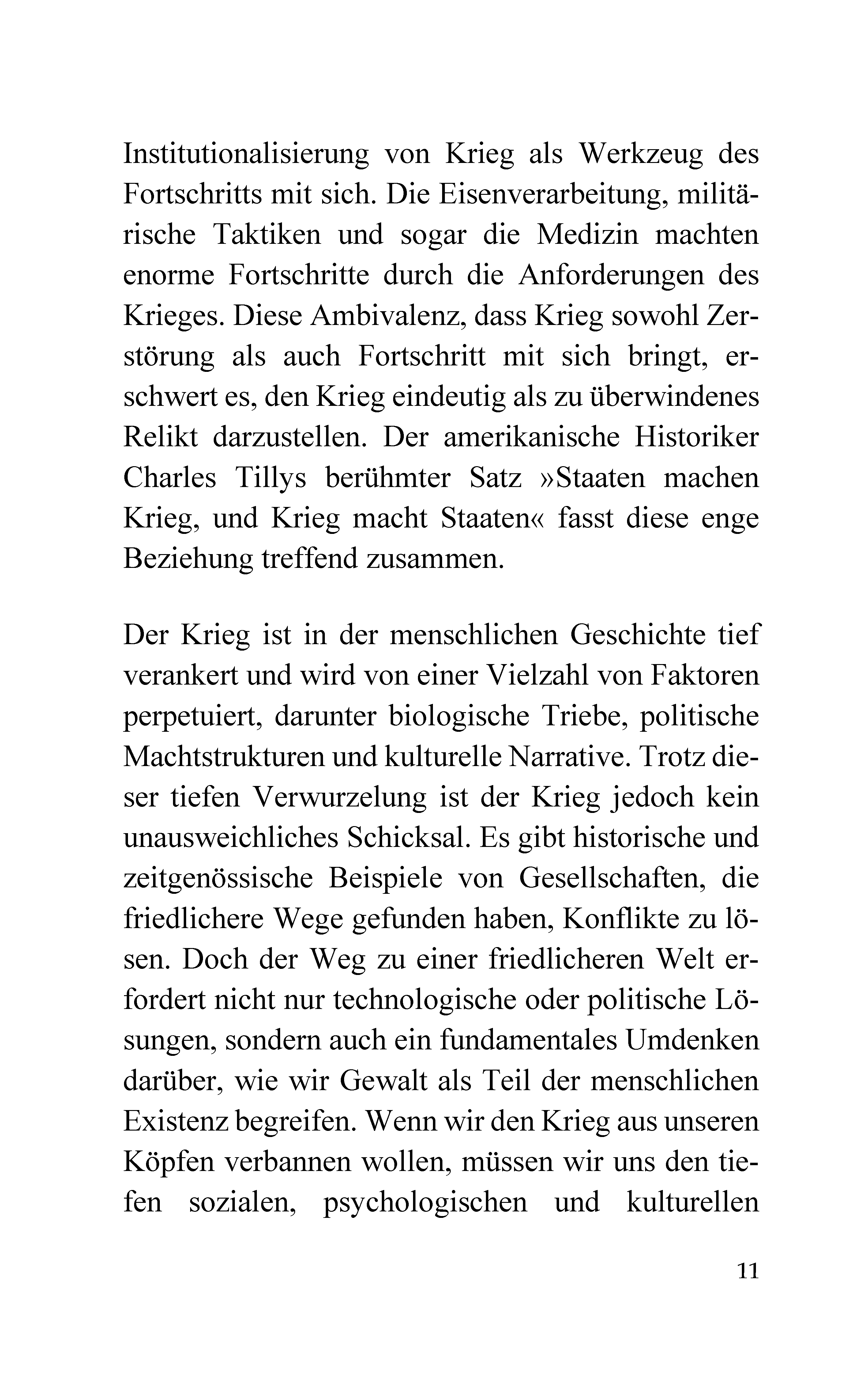 Institutionalisierung von Krieg als Werkzeug des Fortschritts mit sich. Die Eisenverarbeitung, militärische Taktiken und sogar die Medizin machten enorme Fortschritte durch die Anforderungen des Krieges. Diese Ambivalenz, dass Krieg sowohl Zerstörung als auch Fortschritt mit sich bringt, erschwert es, den Krieg eindeutig als zu überwindenes Relikt darzustellen. Der amerikanische Historiker Charles Tillys berühmter Satz »Staaten machen Krieg, und Krieg macht Staaten« fasst diese enge Beziehung treffend zusammen.

Der Krieg ist in der menschlichen Geschichte tief verankert und wird von einer Vielzahl von Faktoren perpetuiert, darunter biologische Triebe, politische Machtstrukturen und kulturelle Narrative. Trotz dieser tiefen Verwurzelung ist der Krieg jedoch kein unausweichliches Schicksal. Es gibt historische und zeitgenössische Beispiele von Gesellschaften, die friedlichere Wege gefunden haben, Konflikte zu lösen. Doch der Weg zu einer friedlicheren Welt erfordert nicht nur technologische oder politische Lösungen, sondern auch ein fundamentales Umdenken darüber, wie wir Gewalt als Teil der menschlichen Existenz begreifen. Wenn wir den Krieg aus unseren Köpfen verbannen wollen, müssen wir uns den tiefen sozialen, psychologischen und kulturellen

11